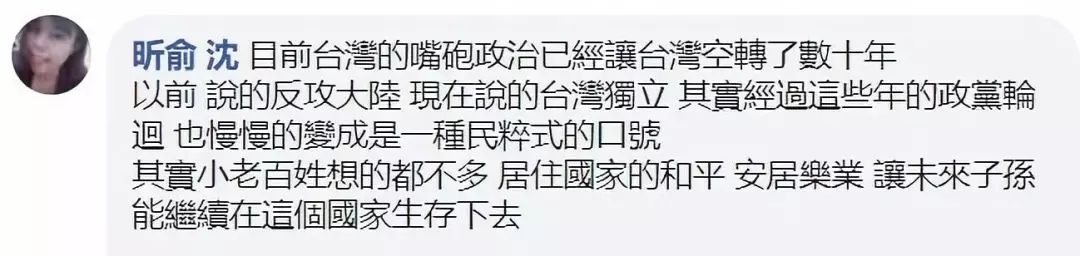 昕俞 沈 目前台灣的嘴砲政治已經讓台灣空轉了數十年
以前 說的反攻大陸 現在說的台灣獨立 其實經過這些年的政黨輪迴 也慢慢的變成是一種民粹式的口號
其實小老百姓想的都不多 居住國家的和平 安居樂業 讓未來子孫能繼續在這個國家生存下去